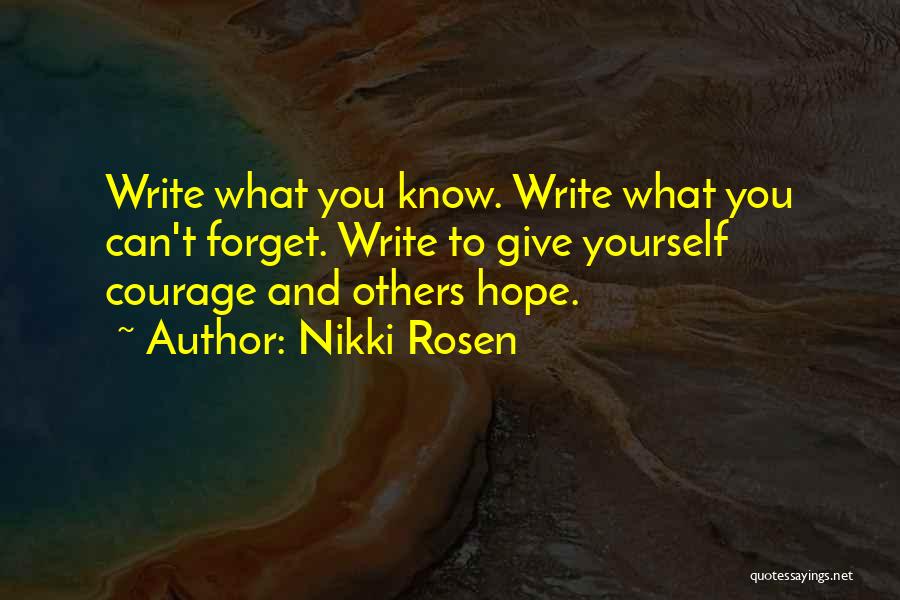 Write what you know. Write what you can't forget. Write to give yourself courage and others hope.
~ Author: Nikki Rosen

quotessayings.net